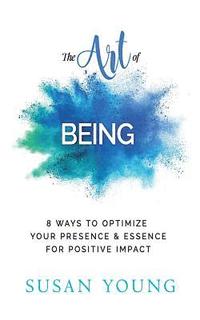 The Art of

BEING

8 WAYS TO OPTIMIZE YOUR PRESENCE & ESSENCE FOR POSITIVE IMPACT

SUSAN YOUNG